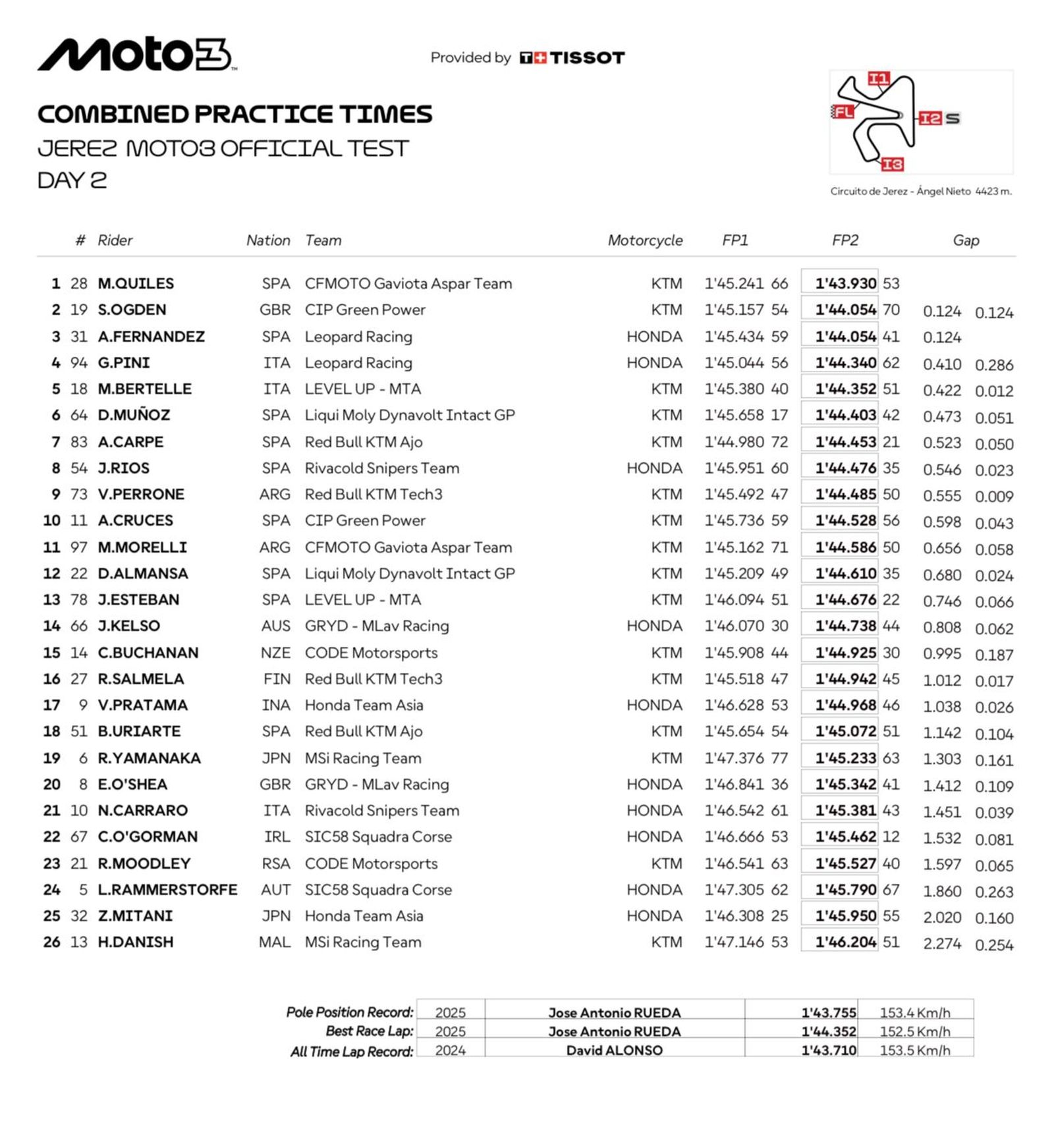 Moto3

Provided by TISSOT

COMBINED PRACTICE TIMES
JEREZ MOTO3 OFFICIAL TEST
DAY 2

I1
FL
I2 S
I3

Circuito de Jerez - Ángel Nieto 4423 m.

| | # | Rider | Nation | Team | Motorcycle | FP1 | | FP2 | | Gap | |
|---|---|---|---|---|---|---|---|---|---|---|---|
| 1 | 28 | M.QUILES | SPA | CFMOTO Gaviota Aspar Team | KTM | 1'45.241 | 66 | 1'43.930 | 53 | | |
| 2 | 19 | S.OGDEN | GBR | CIP Green Power | KTM | 1'45.157 | 54 | 1'44.054 | 70 | 0.124 | 0.124 |
| 3 | 31 | A.FERNANDEZ | SPA | Leopard Racing | HONDA | 1'45.434 | 59 | 1'44.054 | 41 | 0.124 | |
| 4 | 94 | G.PINI | ITA | Leopard Racing | HONDA | 1'45.044 | 56 | 1'44.340 | 62 | 0.410 | 0.286 |
| 5 | 18 | M.BERTELLE | ITA | LEVEL UP - MTA | KTM | 1'45.380 | 40 | 1'44.352 | 51 | 0.422 | 0.012 |
| 6 | 64 | D.MUÑOZ | SPA | Liqui Moly Dynavolt Intact GP | KTM | 1'45.658 | 17 | 1'44.403 | 42 | 0.473 | 0.051 |
| 7 | 83 | A.CARPE | SPA | Red Bull KTM Ajo | KTM | 1'44.980 | 72 | 1'44.453 | 21 | 0.523 | 0.050 |
| 8 | 54 | J.RIOS | SPA | Rivacold Snipers Team | HONDA | 1'45.951 | 60 | 1'44.476 | 35 | 0.546 | 0.023 |
| 9 | 73 | V.PERRONE | ARG | Red Bull KTM Tech3 | KTM | 1'45.492 | 47 | 1'44.485 | 50 | 0.555 | 0.009 |
| 10 | 11 | A.CRUCES | SPA | CIP Green Power | KTM | 1'45.736 | 59 | 1'44.528 | 56 | 0.598 | 0.043 |
| 11 | 97 | M.MORELLI | ARG | CFMOTO Gaviota Aspar Team | KTM | 1'45.162 | 71 | 1'44.586 | 50 | 0.656 | 0.058 |
| 12 | 22 | D.ALMANSA | SPA | Liqui Moly Dynavolt Intact GP | KTM | 1'45.209 | 49 | 1'44.610 | 35 | 0.680 | 0.024 |
| 13 | 78 | J.ESTEBAN | SPA | LEVEL UP - MTA | KTM | 1'46.094 | 51 | 1'44.676 | 22 | 0.746 | 0.066 |
| 14 | 66 | J.KELSO | AUS | GRYD - MLav Racing | HONDA | 1'46.070 | 30 | 1'44.738 | 44 | 0.808 | 0.062 |
| 15 | 14 | C.BUCHANAN | NZE | CODE Motorsports | KTM | 1'45.908 | 44 | 1'44.925 | 30 | 0.995 | 0.187 |
| 16 | 27 | R.SALMELA | FIN | Red Bull KTM Tech3 | KTM | 1'45.518 | 47 | 1'44.942 | 45 | 1.012 | 0.017 |
| 17 | 9 | V.PRATAMA | INA | Honda Team Asia | HONDA | 1'46.628 | 53 | 1'44.968 | 46 | 1.038 | 0.026 |
| 18 | 51 | B.URIARTE | SPA | Red Bull KTM Ajo | KTM | 1'45.654 | 54 | 1'45.072 | 51 | 1.142 | 0.104 |
| 19 | 6 | R.YAMANAKA | JPN | MSi Racing Team | KTM | 1'47.376 | 77 | 1'45.233 | 63 | 1.303 | 0.161 |
| 20 | 8 | E.O'SHEA | GBR | GRYD - MLav Racing | HONDA | 1'46.841 | 36 | 1'45.342 | 41 | 1.412 | 0.109 |
| 21 | 10 | N.CARRARO | ITA | Rivacold Snipers Team | HONDA | 1'46.542 | 61 | 1'45.381 | 43 | 1.451 | 0.039 |
| 22 | 67 | C.O'GORMAN | IRL | SIC58 Squadra Corse | HONDA | 1'46.666 | 53 | 1'45.462 | 12 | 1.532 | 0.081 |
| 23 | 21 | R.MOODLEY | RSA | CODE Motorsports | KTM | 1'46.541 | 63 | 1'45.527 | 40 | 1.597 | 0.065 |
| 24 | 5 | L.RAMMERSTORFE | AUT | SIC58 Squadra Corse | HONDA | 1'47.305 | 62 | 1'45.790 | 67 | 1.860 | 0.263 |
| 25 | 32 | Z.MITANI | JPN | Honda Team Asia | HONDA | 1'46.308 | 25 | 1'45.950 | 55 | 2.020 | 0.160 |
| 26 | 13 | H.DANISH | MAL | MSi Racing Team | KTM | 1'47.146 | 53 | 1'46.204 | 51 | 2.274 | 0.254 |

| | | | | |
|---|---|---|---|---|
| Pole Position Record: | 2025 | Jose Antonio RUEDA | 1'43.755 | 153.4 Km/h |
| Best Race Lap: | 2025 | Jose Antonio RUEDA | 1'44.352 | 152.5 Km/h |
| All Time Lap Record: | 2024 | David ALONSO | 1'43.710 | 153.5 Km/h |